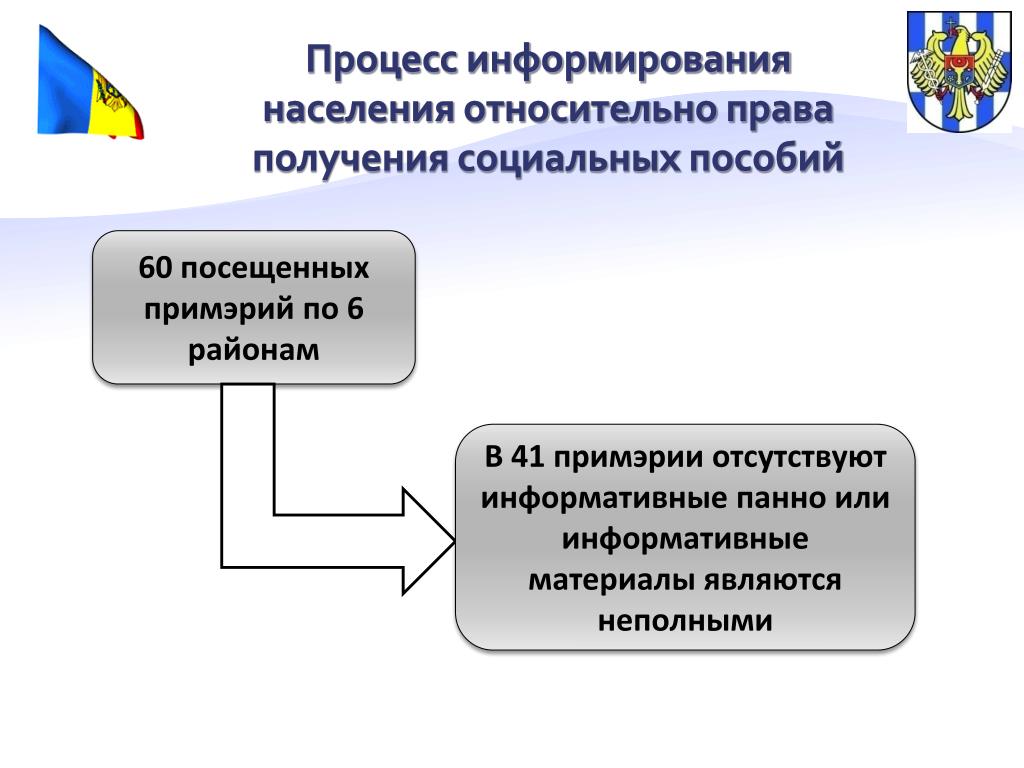 Процесс информирования населения относительно права получения социальных пособий

60 посещенных примэрий по 6 районам

В 41 примэрии отсутствуют информативные панно или информативные материалы являются неполными